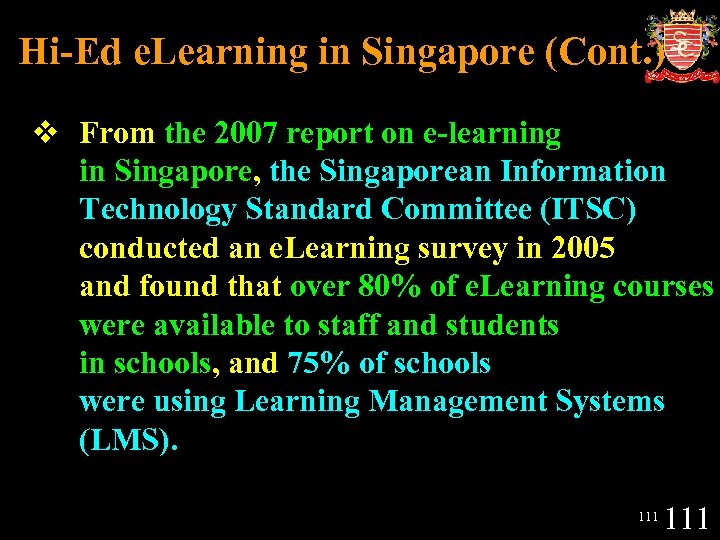 Hi-Ed eLearning in Singapore (Cont.)

❖ From the 2007 report on e-learning in Singapore, the Singaporean Information Technology Standard Committee (ITSC) conducted an eLearning survey in 2005 and found that over 80% of eLearning courses were available to staff and students in schools, and 75% of schools were using Learning Management Systems (LMS).

111 111